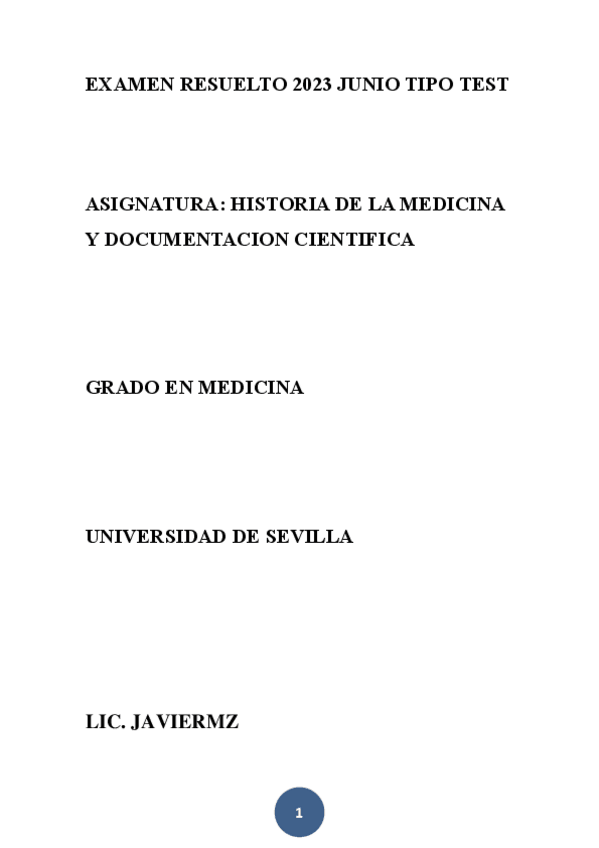 EXAMEN RESUELTO 2023 JUNIO TIPO TEST

ASIGNATURA: HISTORIA DE LA MEDICINA Y DOCUMENTACION CIENTIFICA

GRADO EN MEDICINA

UNIVERSIDAD DE SEVILLA

LIC. JAVIERMZ

1